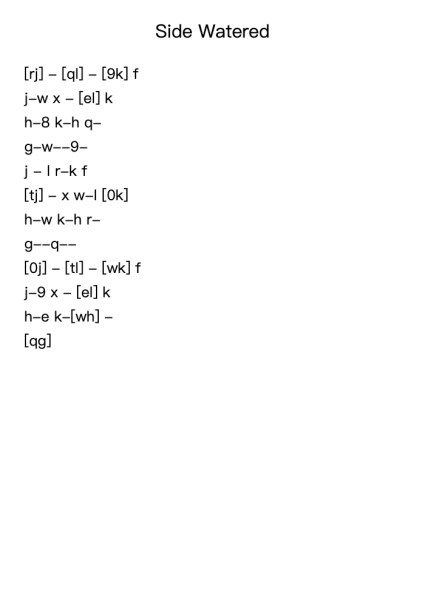 Side Watered

[rj] – [ql] – [9k] f
j–w x – [el] k
h–8 k–h q–
g–w––9–
j – l r–k f
[tj] – x w–l [0k]
h–w k–h r–
g––q––
[0j] – [tl] – [wk] f
j–9 x – [el] k
h–e k–[wh] –
[qg]